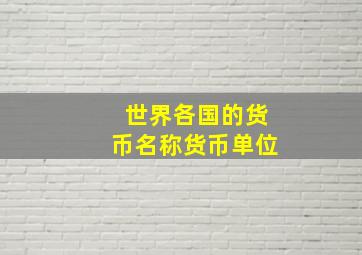 世界各国的货币名称货币单位